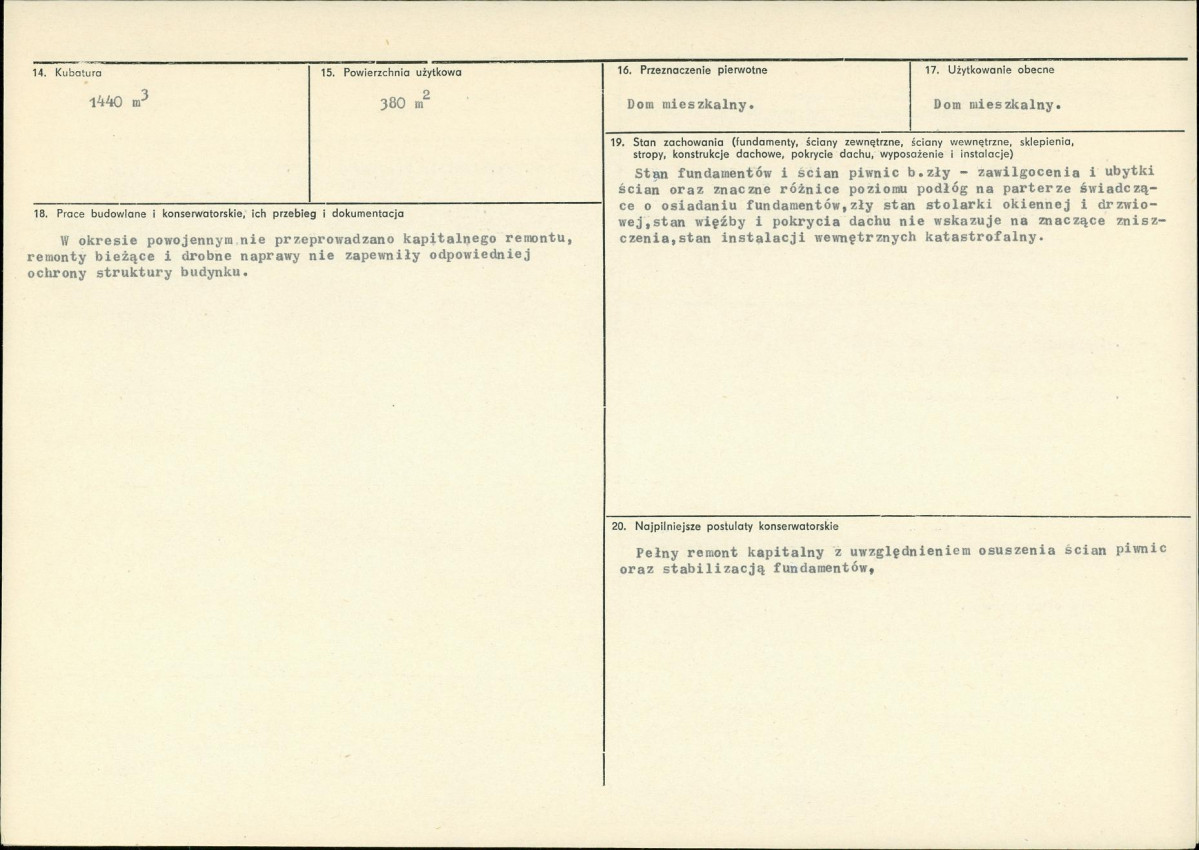 14. Kubatura

1440 $m^3$

15. Powierzchnia użytkowa

380 $m^2$

18. Prace budowlane i konserwatorskie, ich przebieg i dokumentacja

W okresie powojennym nie przeprowadzano kapitalnego remontu, remonty bieżące i drobne naprawy nie zapewniły odpowiedniej ochrony struktury budynku.

16. Przeznaczenie pierwotne

Dom mieszkalny.

17. Użytkowanie obecne

Dom mieszkalny.

19. Stan zachowania (fundamenty, ściany zewnętrzne, ściany wewnętrzne, sklepienia, stropy, konstrukcje dachowe, pokrycie dachu, wyposażenie i instalacje)

Stan fundamentów i ścian piwnic b.zły - zawilgocenia i ubytki ścian oraz znaczne różnice poziomu podłóg na parterze świadczące o osiadaniu fundamentów,zły stan stolarki okiennej i drzwiowej,stan więźby i pokrycia dachu nie wskazuje na znaczące zniszczenia,stan instalacji wewnętrznych katastrofalny.

20. Najpilniejsze postulaty konserwatorskie

Pełny remont kapitalny z uwzględnieniem osuszenia ścian piwnic oraz stabilizacją fundamentów,